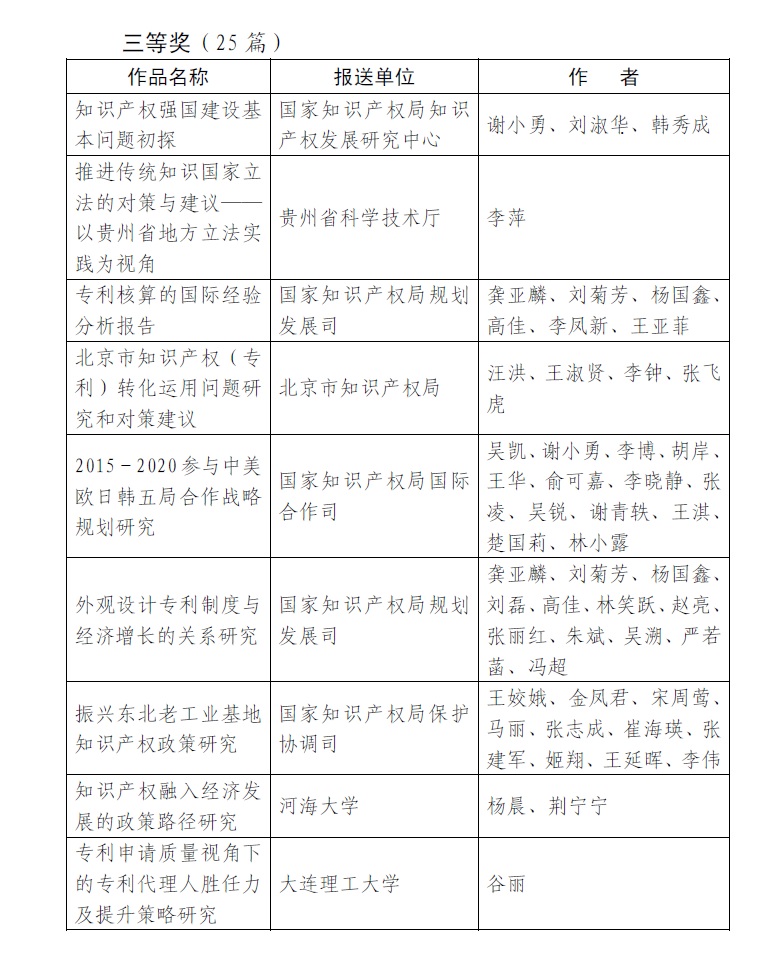 三等奖（25 篇）

| 作品名称 | 报送单位 | 作　者 |
|---|---|---|
| 知识产权强国建设基本问题初探 | 国家知识产权局知识产权发展研究中心 | 谢小勇、刘淑华、韩秀成 |
| 推进传统知识国家立法的对策与建议——以贵州省地方立法实践为视角 | 贵州省科学技术厅 | 李萍 |
| 专利核算的国际经验分析报告 | 国家知识产权局规划发展司 | 龚亚麟、刘菊芳、杨国鑫、高佳、李凤新、王亚菲 |
| 北京市知识产权（专利）转化运用问题研究和对策建议 | 北京市知识产权局 | 汪洪、王淑贤、李钟、张飞虎 |
| 2015－2020 参与中美欧日韩五局合作战略规划研究 | 国家知识产权局国际合作司 | 吴凯、谢小勇、李博、胡岸、王华、俞可嘉、李晓静、张凌、吴锐、谢青轶、王淇、楚国莉、林小露 |
| 外观设计专利制度与经济增长的关系研究 | 国家知识产权局规划发展司 | 龚亚麟、刘菊芳、杨国鑫、刘磊、高佳、林笑跃、赵亮、张丽红、朱斌、吴溯、严若菡、冯超 |
| 振兴东北老工业基地知识产权政策研究 | 国家知识产权局保护协调司 | 王姣娥、金凤君、宋周莺、马丽、张志成、崔海瑛、张建军、姬翔、王延晖、李伟 |
| 知识产权融入经济发展的政策路径研究 | 河海大学 | 杨晨、荆宁宁 |
| 专利申请质量视角下的专利代理人胜任力及提升策略研究 | 大连理工大学 | 谷丽 |